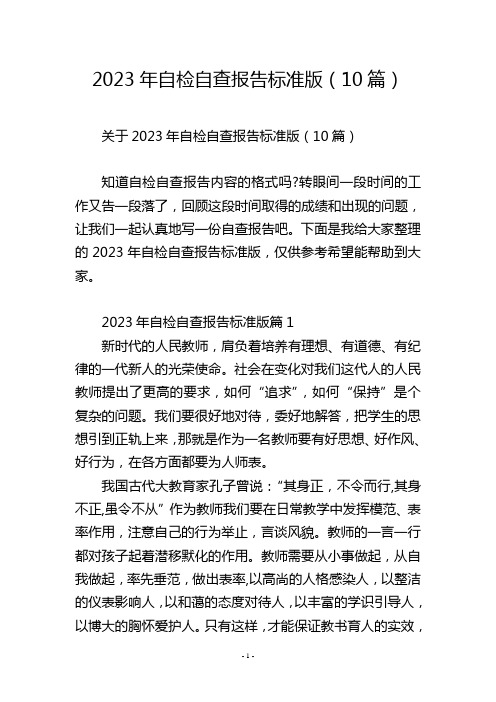 2023 年自检自查报告标准版（10 篇）

关于 2023 年自检自查报告标准版（10 篇）

知道自检自查报告内容的格式吗?转眼间一段时间的工作又告一段落了，回顾这段时间取得的成绩和出现的问题，让我们一起认真地写一份自查报告吧。下面是我给大家整理的 2023 年自检自查报告标准版，仅供参考希望能帮助到大家。

2023 年自检自查报告标准版篇 1

新时代的人民教师，肩负着培养有理想、有道德、有纪律的一代新人的光荣使命。社会在变化对我们这代人的人民教师提出了更高的要求，如何“追求”，如何“保持”是个复杂的问题。我们要很好地对待，委好地解答，把学生的思想引到正轨上来，那就是作为一名教师要有好思想、好作风、好行为，在各方面都要为人师表。

我国古代大教育家孔子曾说：“其身正，不令而行,其身不正,虽令不从”作为教师我们要在日常教学中发挥模范、表率作用，注意自己的行为举止，言谈风貌。教师的一言一行都对孩子起着潜移默化的作用。教师需要从小事做起，从自我做起，率先垂范，做出表率,以高尚的人格感染人，以整洁的仪表影响人，以和蔼的态度对待人，以丰富的学识引导人，以博大的胸怀爱护人。只有这样，才能保证教书育人的实效，

- 1 -